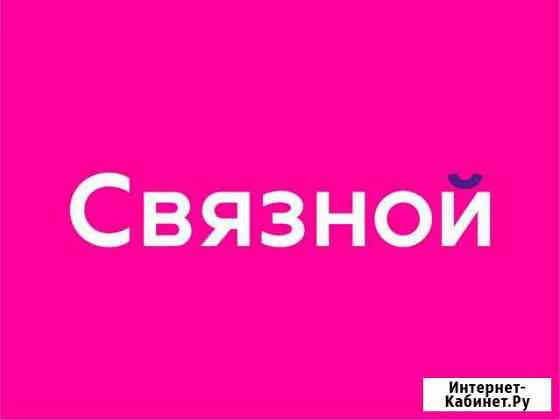 Связной

Интернет-Кабинет.Ру